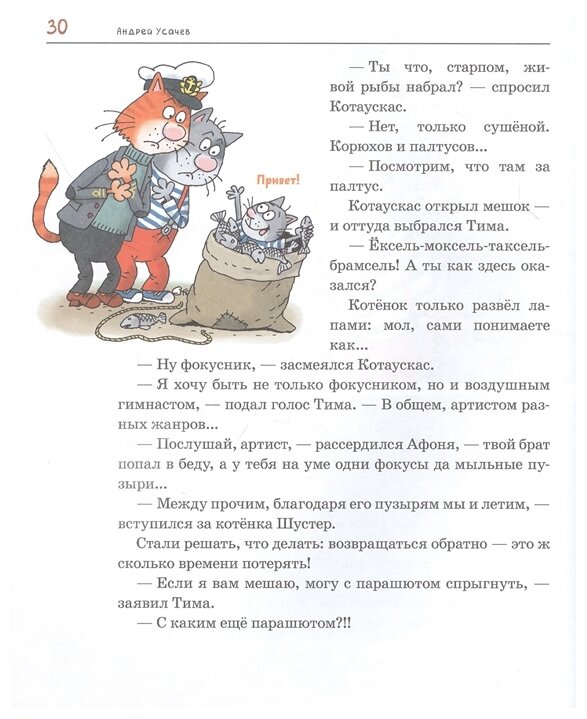 30 Андрей Усачев

Привет!

— Ты что, старпом, живой рыбы набрал? — спросил Котаускас.

— Нет, только сушёной. Корюхов и палтусов...

— Посмотрим, что там за палтус.

Котаускас открыл мешок — и оттуда выбрался Тима.

— Ёксель-моксель-таксель-брамсель! А ты как здесь оказался?

Котёнок только развёл лапами: мол, сами понимаете как...

— Ну фокусник, — засмеялся Котаускас.

— Я хочу быть не только фокусником, но и воздушным гимнастом, — подал голос Тима. — В общем, артистом разных жанров...

— Послушай, артист, — рассердился Афоня, — твой брат попал в беду, а у тебя на уме одни фокусы да мыльные пузыри...

— Между прочим, благодаря его пузырям мы и летим, — вступился за котёнка Шустер.

Стали решать, что делать: возвращаться обратно — это ж сколько времени потерять!

— Если я вам мешаю, могу с парашютом спрыгнуть, — заявил Тима.

— С каким ещё парашютом?!!